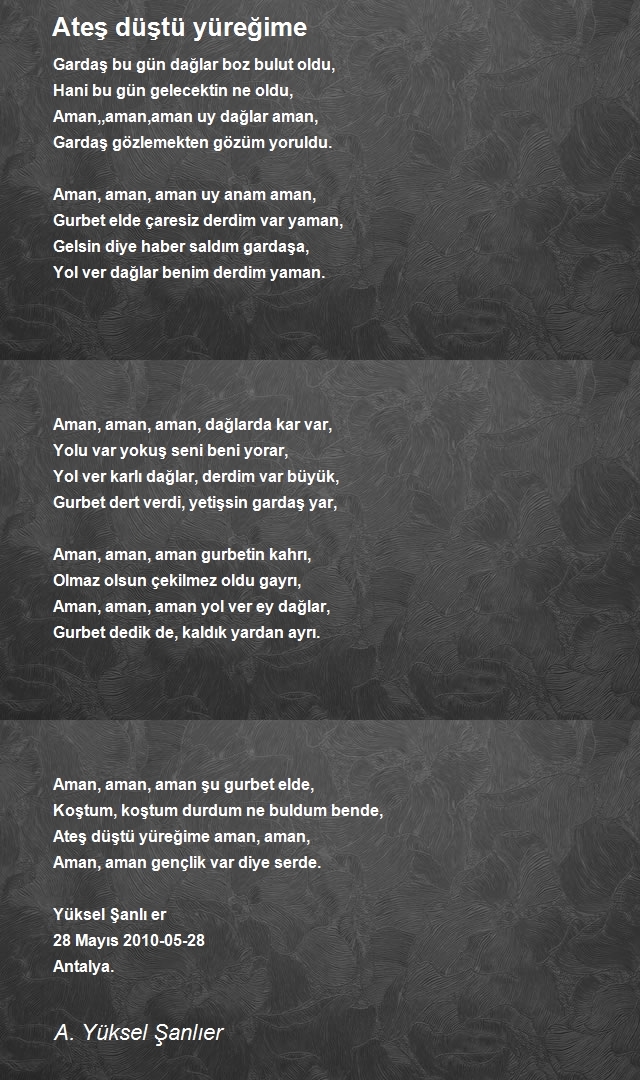 Ateş düştü yüreğime

Gardaş bu gün dağlar boz bulut oldu,
Hani bu gün gelecektin ne oldu,
Aman,,aman,aman uy dağlar aman,
Gardaş gözlemekten gözüm yoruldu.

Aman, aman, aman uy anam aman,
Gurbet elde çaresiz derdim var yaman,
Gelsin diye haber saldım gardaşa,
Yol ver dağlar benim derdim yaman.

Aman, aman, aman, dağlarda kar var,
Yolu var yokuş seni beni yorar,
Yol ver karlı dağlar, derdim var büyük,
Gurbet dert verdi, yetişsin gardaş yar,

Aman, aman, aman gurbetin kahrı,
Olmaz olsun çekilmez oldu gayrı,
Aman, aman, aman yol ver ey dağlar,
Gurbet dedik de, kaldık yardan ayrı.

Aman, aman, aman şu gurbet elde,
Koştum, koştum durdum ne buldum bende,
Ateş düştü yüreğime aman, aman,
Aman, aman gençlik var diye serde.

Yüksel Şanlı er
28 Mayıs 2010-05-28
Antalya.

A. Yüksel Şanlıer